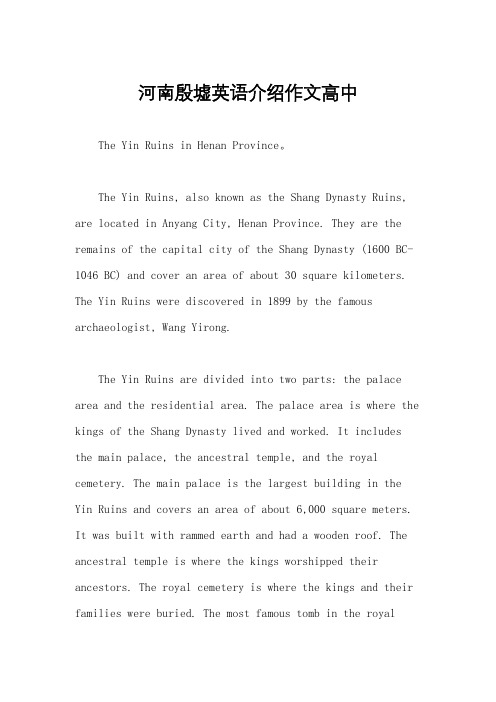 河南殷墟英语介绍作文高中

The Yin Ruins in Henan Province。

The Yin Ruins, also known as the Shang Dynasty Ruins, are located in Anyang City, Henan Province. They are the remains of the capital city of the Shang Dynasty (1600 BC-1046 BC) and cover an area of about 30 square kilometers. The Yin Ruins were discovered in 1899 by the famous archaeologist, Wang Yirong.

The Yin Ruins are divided into two parts: the palace area and the residential area. The palace area is where the kings of the Shang Dynasty lived and worked. It includes the main palace, the ancestral temple, and the royal cemetery. The main palace is the largest building in the Yin Ruins and covers an area of about 6,000 square meters. It was built with rammed earth and had a wooden roof. The ancestral temple is where the kings worshipped their ancestors. The royal cemetery is where the kings and their families were buried. The most famous tomb in the royal